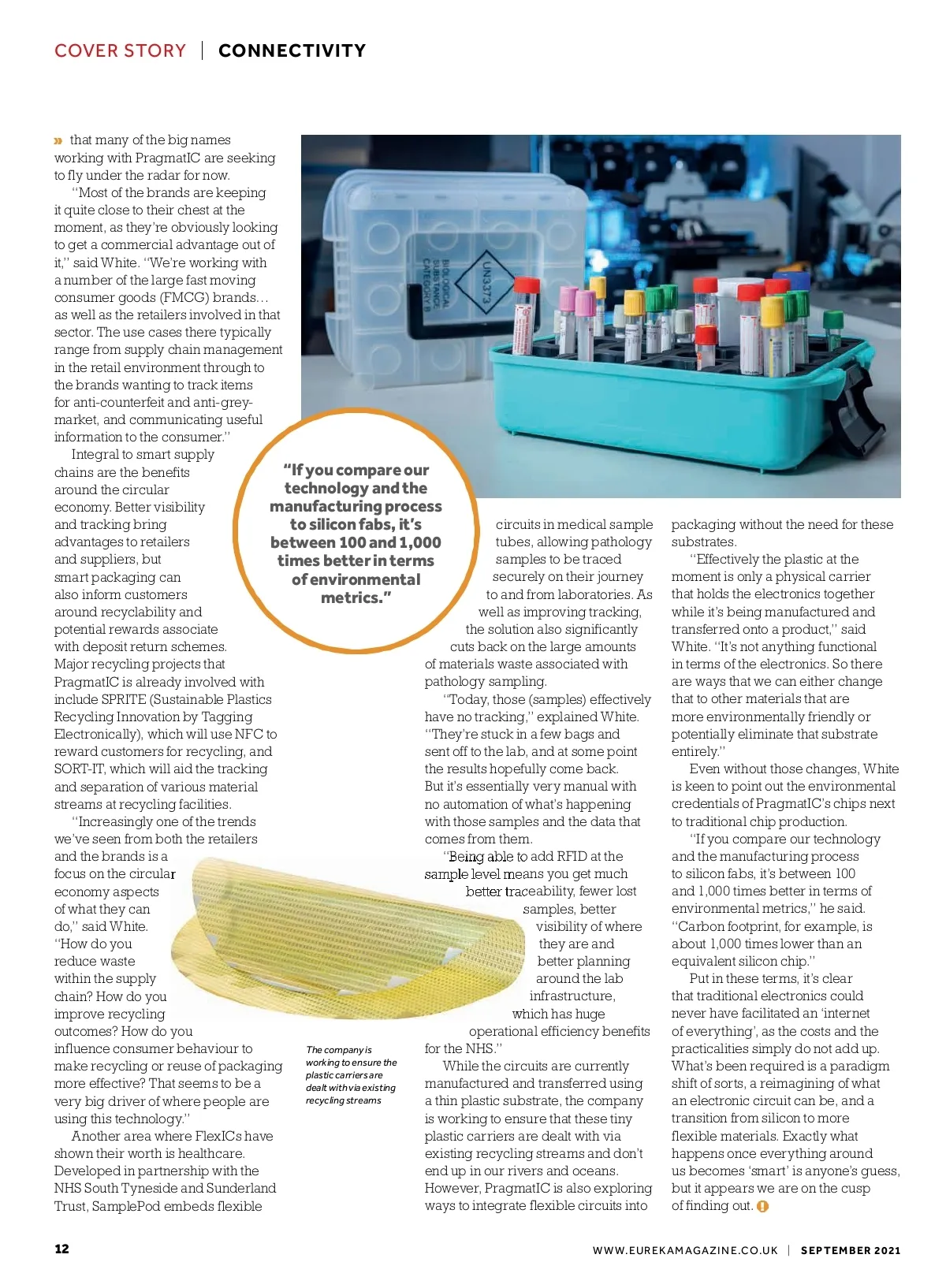 COVER STORY | CONNECTIVITY

» that many of the big names working with PragmatIC are seeking to fly under the radar for now.

"Most of the brands are keeping it quite close to their chest at the moment, as they're obviously looking to get a commercial advantage out of it," said White. "We're working with a number of the large fast moving consumer goods (FMCG) brands… as well as the retailers involved in that sector. The use cases there typically range from supply chain management in the retail environment through to the brands wanting to track items for anti-counterfeit and anti-grey-market, and communicating useful information to the consumer."

Integral to smart supply chains are the benefits around the circular economy. Better visibility and tracking bring advantages to retailers and suppliers, but smart packaging can also inform customers around recyclability and potential rewards associate with deposit return schemes. Major recycling projects that PragmatIC is already involved with include SPRITE (Sustainable Plastics Recycling Innovation by Tagging Electronically), which will use NFC to reward customers for recycling, and SORT-IT, which will aid the tracking and separation of various material streams at recycling facilities.

"Increasingly one of the trends we've seen from both the retailers and the brands is a focus on the circular economy aspects of what they can do," said White. "How do you reduce waste within the supply chain? How do you improve recycling outcomes? How do you influence consumer behaviour to make recycling or reuse of packaging more effective? That seems to be a very big driver of where people are using this technology."

Another area where FlexICs have shown their worth is healthcare. Developed in partnership with the NHS South Tyneside and Sunderland Trust, SamplePod embeds flexible

UN3373

BIOLOGICAL SUBSTANCE CATEGORY B

"If you compare our technology and the manufacturing process to silicon fabs, it's between 100 and 1,000 times better in terms of environmental metrics."

The company is working to ensure the plastic carriers are dealt with via existing recycling streams

circuits in medical sample tubes, allowing pathology samples to be traced securely on their journey to and from laboratories. As well as improving tracking, the solution also significantly cuts back on the large amounts of materials waste associated with pathology sampling.

"Today, those (samples) effectively have no tracking," explained White. "They're stuck in a few bags and sent off to the lab, and at some point the results hopefully come back. But it's essentially very manual with no automation of what's happening with those samples and the data that comes from them.

"Being able to add RFID at the sample level means you get much better traceability, fewer lost samples, better visibility of where they are and better planning around the lab infrastructure, which has huge operational efficiency benefits for the NHS."

While the circuits are currently manufactured and transferred using a thin plastic substrate, the company is working to ensure that these tiny plastic carriers are dealt with via existing recycling streams and don't end up in our rivers and oceans. However, PragmatIC is also exploring ways to integrate flexible circuits into packaging without the need for these substrates.

"Effectively the plastic at the moment is only a physical carrier that holds the electronics together while it's being manufactured and transferred onto a product," said White. "It's not anything functional in terms of the electronics. So there are ways that we can either change that to other materials that are more environmentally friendly or potentially eliminate that substrate entirely."

Even without those changes, White is keen to point out the environmental credentials of PragmatIC's chips next to traditional chip production.

"If you compare our technology and the manufacturing process to silicon fabs, it's between 100 and 1,000 times better in terms of environmental metrics," he said. "Carbon footprint, for example, is about 1,000 times lower than an equivalent silicon chip."

Put in these terms, it's clear that traditional electronics could never have facilitated an 'internet of everything', as the costs and the practicalities simply do not add up. What's been required is a paradigm shift of sorts, a reimagining of what an electronic circuit can be, and a transition from silicon to more flexible materials. Exactly what happens once everything around us becomes 'smart' is anyone's guess, but it appears we are on the cusp of finding out.

12 WWW.EUREKAMAGAZINE.CO.UK | SEPTEMBER 2021